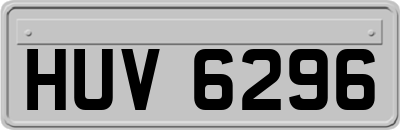 HUV 6296